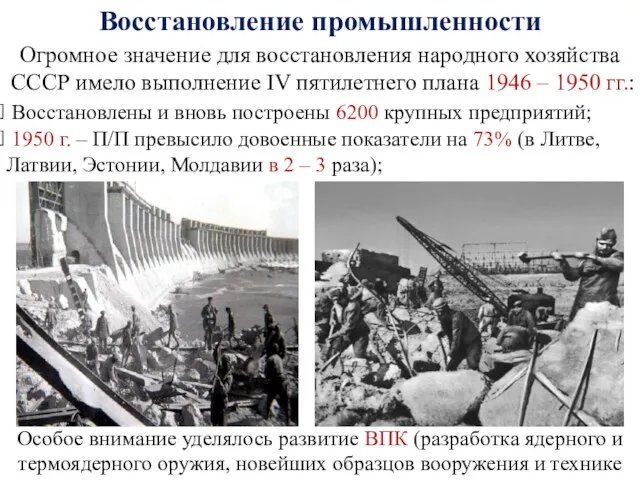 Восстановление промышленности

Огромное значение для восстановления народного хозяйства СССР имело выполнение IV пятилетнего плана 1946 – 1950 гг.:

Восстановлены и вновь построены 6200 крупных предприятий;

1950 г. – П/П превысило довоенные показатели на 73% (в Литве, Латвии, Эстонии, Молдавии в 2 – 3 раза);

Особое внимание уделялось развитие ВПК (разработка ядерного и термоядерного оружия, новейших образцов вооружения и технике